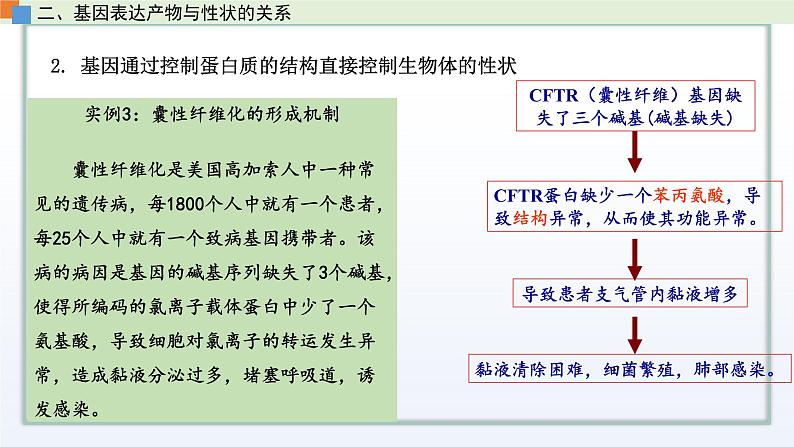 二、基因表达产物与性状的关系

2. 基因通过控制蛋白质的结构直接控制生物体的性状

实例3：囊性纤维化的形成机制

囊性纤维化是美国高加索人中一种常见的遗传病，每1800个人中就有一个患者，每25个人中就有一个致病基因携带者。该病的病因是基因的碱基序列缺失了3个碱基，使得所编码的氯离子载体蛋白中少了一个氨基酸，导致细胞对氯离子的转运发生异常，造成黏液分泌过多，堵塞呼吸道，诱发感染。

CFTR（囊性纤维）基因缺失了三个碱基(碱基缺失)

CFTR蛋白缺少一个苯丙氨酸，导致结构异常，从而使其功能异常。

导致患者支气管内黏液增多

黏液清除困难，细菌繁殖，肺部感染。